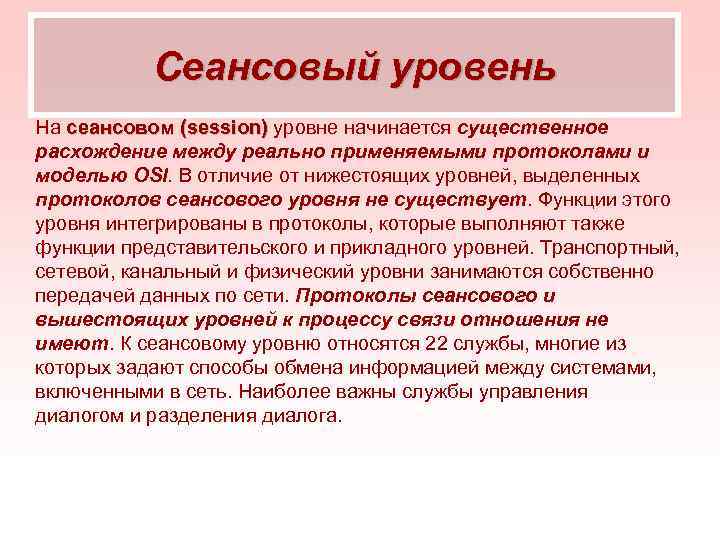 Сеансовый уровень

На сеансовом (session) уровне начинается существенное расхождение между реально применяемыми протоколами и моделью OSI. В отличие от нижестоящих уровней, выделенных протоколов сеансового уровня не существует. Функции этого уровня интегрированы в протоколы, которые выполняют также функции представительского и прикладного уровней. Транспортный, сетевой, канальный и физический уровни занимаются собственно передачей данных по сети. Протоколы сеансового и вышестоящих уровней к процессу связи отношения не имеют. К сеансовому уровню относятся 22 службы, многие из которых задают способы обмена информацией между системами, включенными в сеть. Наиболее важны службы управления диалогом и разделения диалога.